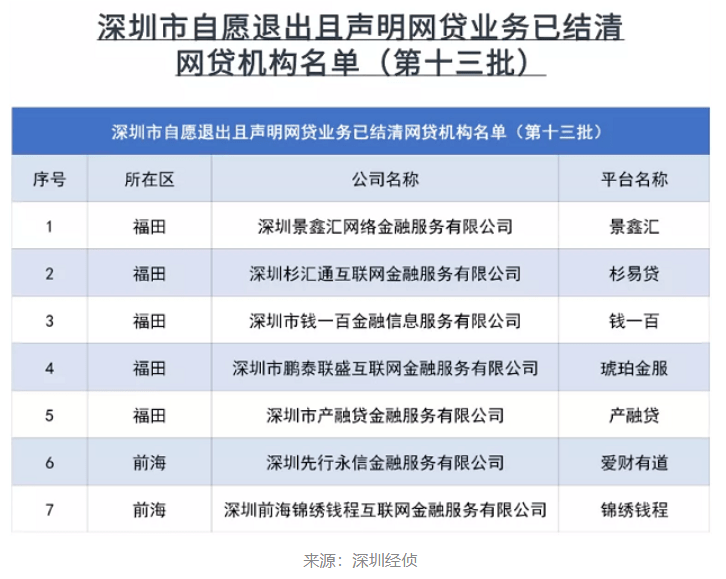 深圳市自愿退出且声明网贷业务已结清网贷机构名单（第十三批）

深圳市自愿退出且声明网贷业务已结清网贷机构名单（第十三批）

| 序号 | 所在区 | 公司名称 | 平台名称 |
|---|---|---|---|
| 1 | 福田 | 深圳景鑫汇网络金融服务有限公司 | 景鑫汇 |
| 2 | 福田 | 深圳杉汇通互联网金融服务有限公司 | 杉易贷 |
| 3 | 福田 | 深圳市钱一百金融信息服务有限公司 | 钱一百 |
| 4 | 福田 | 深圳市鹏泰联盛互联网金融服务有限公司 | 琥珀金服 |
| 5 | 福田 | 深圳市产融贷金融服务有限公司 | 产融贷 |
| 6 | 前海 | 深圳先行永信金融服务有限公司 | 爱财有道 |
| 7 | 前海 | 深圳前海锦绣钱程互联网金融服务有限公司 | 锦绣钱程 |

来源：深圳经侦